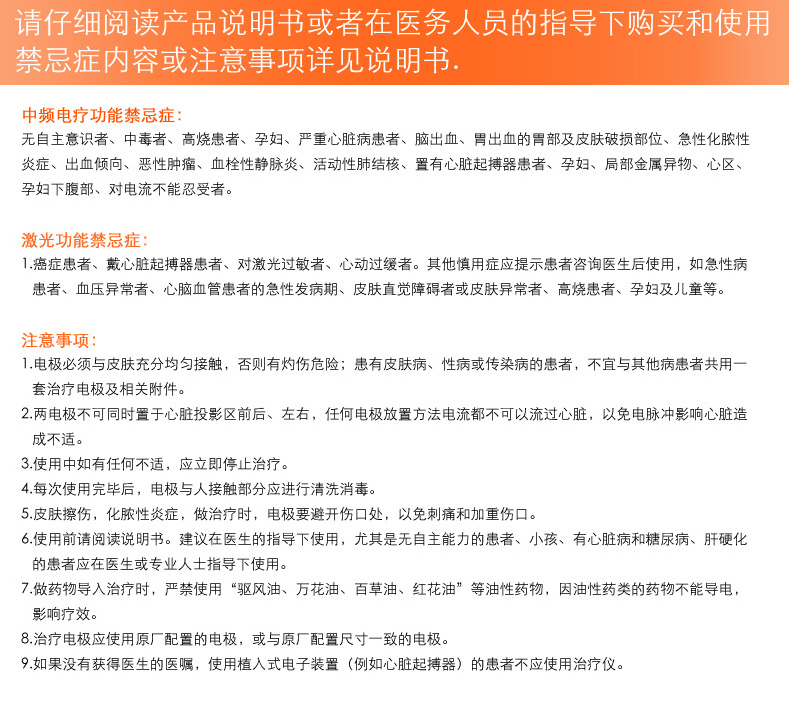 请仔细阅读产品说明书或者在医务人员的指导下购买和使用
禁忌症内容或注意事项详见说明书.

中频电疗功能禁忌症:
无自主意识者、中毒者、高烧患者、孕妇、严重心脏病患者、脑出血、胃出血的胃部及皮肤破损部位、急性化脓性炎症、出血倾向、恶性肿瘤、血栓性静脉炎、活动性肺结核、置有心脏起搏器患者、孕妇、局部金属异物、心区、孕妇下腹部、对电流不能忍受者。

激光功能禁忌症:
1.癌症患者、戴心脏起搏器患者、对激光过敏者、心动过缓者。其他慎用症应提示患者咨询医生后使用，如急性病患者、血压异常者、心脑血管患者的急性发病期、皮肤直觉障碍者或皮肤异常者、高烧患者、孕妇及儿童等。

注意事项:
1.电极必须与皮肤充分均匀接触，否则有灼伤危险；患有皮肤病、性病或传染病的患者，不宜与其他病患者共用一套治疗电极及相关附件。
2.两电极不可同时置于心脏投影区前后、左右，任何电极放置方法电流都不可以流过心脏，以免电脉冲影响心脏造成不适。
3.使用中如有任何不适，应立即停止治疗。
4.每次使用完毕后，电极与人接触部分应进行清洗消毒。
5.皮肤擦伤，化脓性炎症，做治疗时，电极要避开伤口处，以免刺痛和加重伤口。
6.使用前请阅读说明书。建议在医生的指导下使用，尤其是无自主能力的患者、小孩、有心脏病和糖尿病、肝硬化的患者应在医生或专业人士指导下使用。
7.做药物导入治疗时，严禁使用“驱风油、万花油、百草油、红花油”等油性药物，因油性药类的药物不能导电，影响疗效。
8.治疗电极应使用原厂配置的电极，或与原厂配置尺寸一致的电极。
9.如果没有获得医生的医嘱，使用植入式电子装置（例如心脏起搏器）的患者不应使用治疗仪。